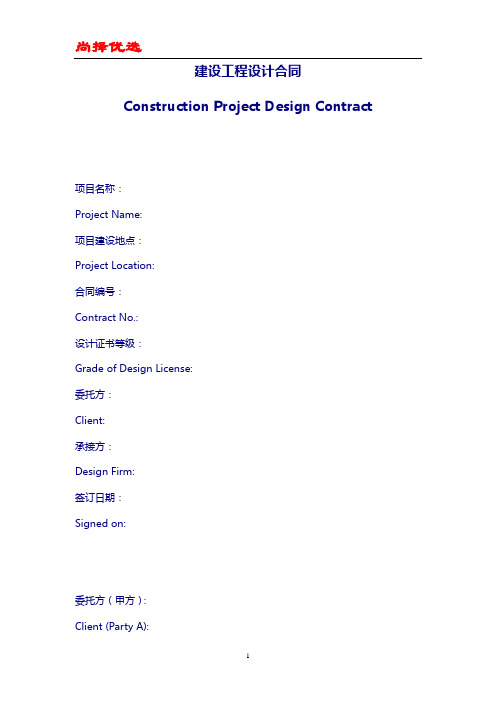 尚择优选

建设工程设计合同

Construction Project Design Contract

项目名称：

Project Name:

项目建设地点：

Project Location:

合同编号：

Contract No.:

设计证书等级：

Grade of Design License:

委托方：

Client:

承接方：

Design Firm:

签订日期：

Signed on:

委托方（甲方）：

Client (Party A):

1